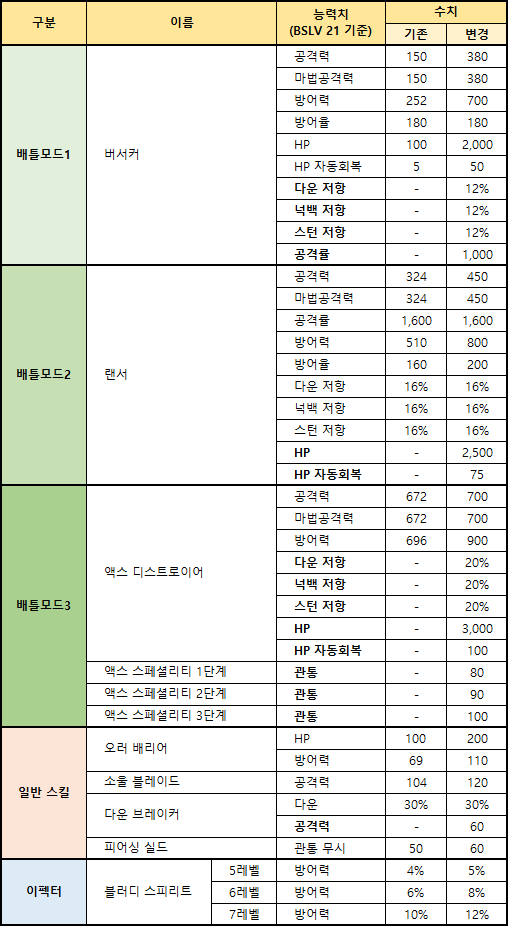 | 구분 | 이름 | | 능력치 (BSLV 21 기준) | 수치 기존 | 수치 변경 |
|---|---|---|---|---|---|
| 배틀모드1 | 버서커 | | 공격력 | 150 | 380 |
| | | | 마법공격력 | 150 | 380 |
| | | | 방어력 | 252 | 700 |
| | | | 방어율 | 180 | 180 |
| | | | HP | 100 | 2,000 |
| | | | HP 자동회복 | 5 | 50 |
| | | | 다운 저항 | - | 12% |
| | | | 넉백 저항 | - | 12% |
| | | | 스턴 저항 | - | 12% |
| | | | 공격률 | - | 1,000 |
| 배틀모드2 | 랜서 | | 공격력 | 324 | 450 |
| | | | 마법공격력 | 324 | 450 |
| | | | 공격률 | 1,600 | 1,600 |
| | | | 방어력 | 510 | 800 |
| | | | 방어율 | 160 | 200 |
| | | | 다운 저항 | 16% | 16% |
| | | | 넉백 저항 | 16% | 16% |
| | | | 스턴 저항 | 16% | 16% |
| | | | HP | - | 2,500 |
| | | | HP 자동회복 | - | 75 |
| 배틀모드3 | 액스 디스트로이어 | | 공격력 | 672 | 700 |
| | | | 마법공격력 | 672 | 700 |
| | | | 방어력 | 696 | 900 |
| | | | 다운 저항 | - | 20% |
| | | | 넉백 저항 | - | 20% |
| | | | 스턴 저항 | - | 20% |
| | | | HP | - | 3,000 |
| | | | HP 자동회복 | - | 100 |
| | 액스 스페셜리티 1단계 | | 관통 | - | 80 |
| | 액스 스페셜리티 2단계 | | 관통 | - | 90 |
| | 액스 스페셜리티 3단계 | | 관통 | - | 100 |
| 일반 스킬 | 오러 배리어 | | HP | 100 | 200 |
| | | | 방어력 | 69 | 110 |
| | 소울 블레이드 | | 공격력 | 104 | 120 |
| | 다운 브레이커 | | 다운 | 30% | 30% |
| | | | 공격력 | - | 60 |
| | 피어싱 실드 | | 관통 무시 | 50 | 60 |
| 이펙터 | 블러디 스피리트 | 5레벨 | 방어력 | 4% | 5% |
| | | 6레벨 | 방어력 | 6% | 8% |
| | | 7레벨 | 방어력 | 10% | 12% |